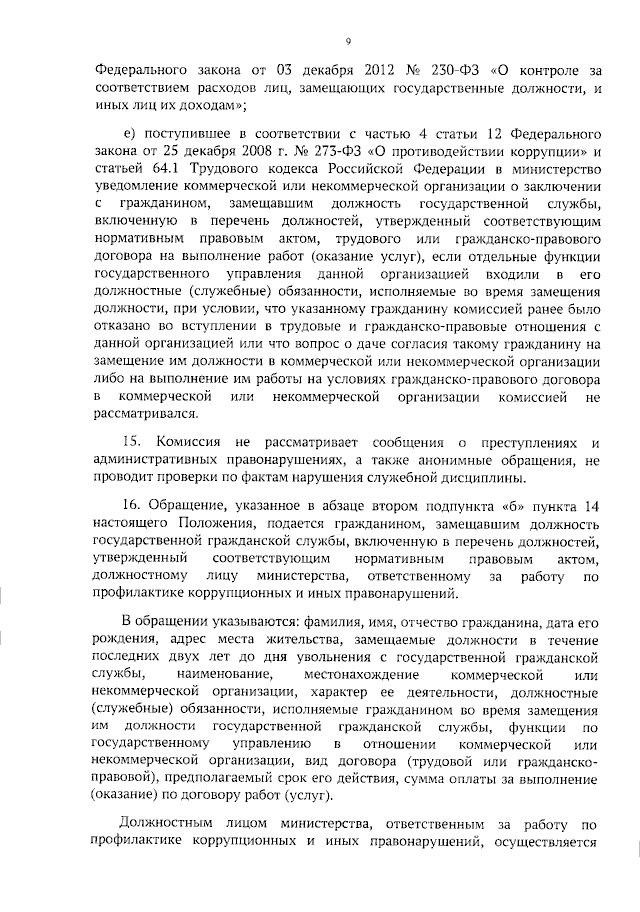 9

Федерального закона от 03 декабря 2012 № 230-ФЗ «О контроле за соответствием расходов лиц, замещающих государственные должности, и иных лиц их доходам»;

е) поступившее в соответствии с частью 4 статьи 12 Федерального закона от 25 декабря 2008 г. № 273-ФЗ «О противодействии коррупции» и статьей 64.1 Трудового кодекса Российской Федерации в министерство уведомление коммерческой или некоммерческой организации о заключении с гражданином, замещавшим должность государственной службы, включенную в перечень должностей, утвержденный соответствующим нормативным правовым актом, трудового или гражданско-правового договора на выполнение работ (оказание услуг), если отдельные функции государственного управления данной организацией входили в его должностные (служебные) обязанности, исполняемые во время замещения должности, при условии, что указанному гражданину комиссией ранее было отказано во вступлении в трудовые и гражданско-правовые отношения с данной организацией или что вопрос о даче согласия такому гражданину на замещение им должности в коммерческой или некоммерческой организации либо на выполнение им работы на условиях гражданско-правового договора в коммерческой или некоммерческой организации комиссией не рассматривался.

15. Комиссия не рассматривает сообщения о преступлениях и административных правонарушениях, а также анонимные обращения, не проводит проверки по фактам нарушения служебной дисциплины.

16. Обращение, указанное в абзаце втором подпункта «б» пункта 14 настоящего Положения, подается гражданином, замещавшим должность государственной гражданской службы, включенную в перечень должностей, утвержденный соответствующим нормативным правовым актом, должностному лицу министерства, ответственному за работу по профилактике коррупционных и иных правонарушений.

В обращении указываются: фамилия, имя, отчество гражданина, дата его рождения, адрес места жительства, замещаемые должности в течение последних двух лет до дня увольнения с государственной гражданской службы, наименование, местонахождение коммерческой или некоммерческой организации, характер ее деятельности, должностные (служебные) обязанности, исполняемые гражданином во время замещения им должности государственной гражданской службы, функции по государственному управлению в отношении коммерческой или некоммерческой организации, вид договора (трудовой или гражданско-правовой), предполагаемый срок его действия, сумма оплаты за выполнение (оказание) по договору работ (услуг).

Должностным лицом министерства, ответственным за работу по профилактике коррупционных и иных правонарушений, осуществляется